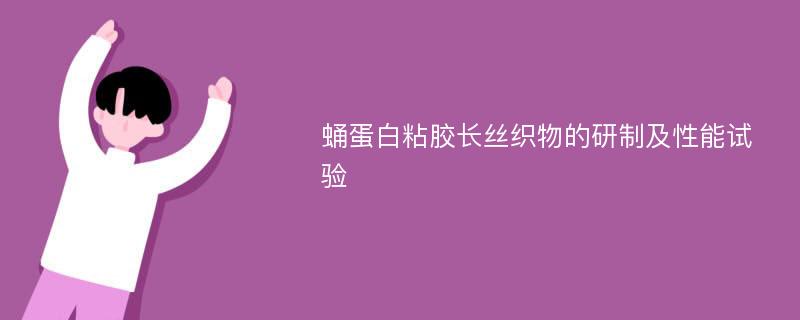 蛹蛋白粘胶长丝织物的研制及性能试验